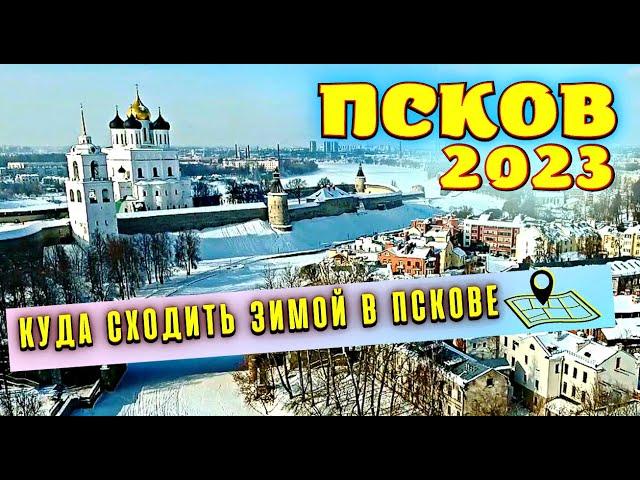 ПСКОВ 2023

КУДА СХОДИТЬ ЗИМОЙ В ПСКОВЕ